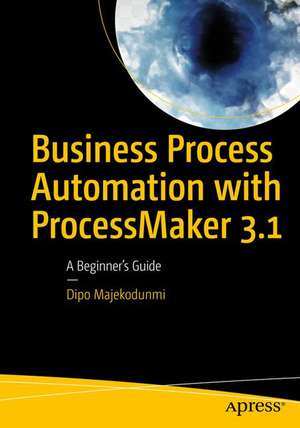 Business Process Automation with ProcessMaker 3.1

A Beginner's Guide

—

Dipo Majekodunmi

apress®